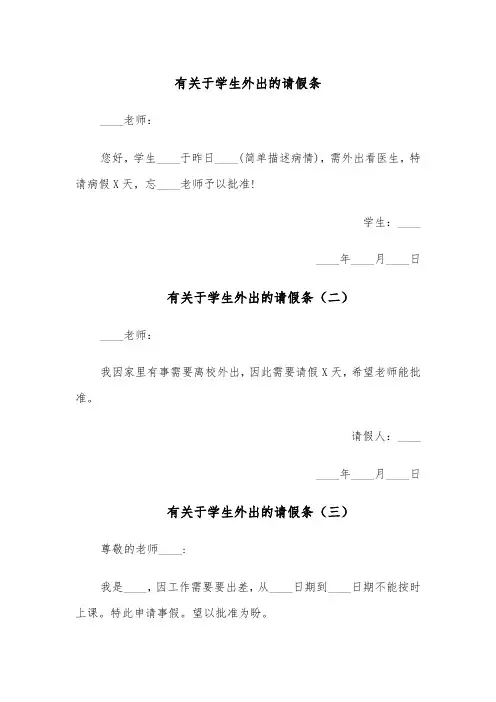 有关于学生外出的请假条

____老师：

您好，学生____于昨日____（简单描述病情），需外出看医生，特请病假X天，忘____老师予以批准!

学生：____

____年____月____日

有关于学生外出的请假条（二）

____老师：

我因家里有事需要离校外出，因此需要请假X天，希望老师能批准。

请假人：____

____年____月____日

有关于学生外出的请假条（三）

尊敬的老师____：

我是____，因工作需要要出差，从____日期到____日期不能按时上课。特此申请事假。望以批准为盼。